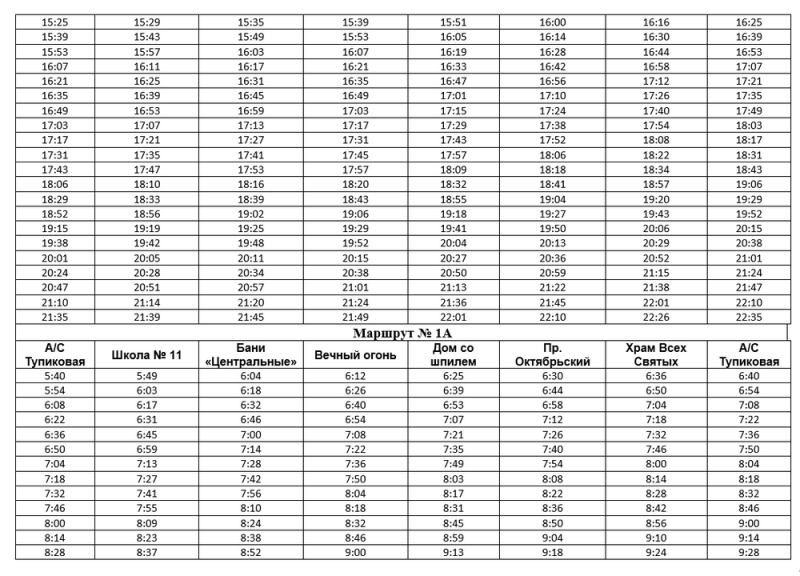 | | | | | | | | |
|---|---|---|---|---|---|---|---|
| 15:25 | 15:29 | 15:35 | 15:39 | 15:51 | 16:00 | 16:16 | 16:25 |
| 15:39 | 15:43 | 15:49 | 15:53 | 16:05 | 16:14 | 16:30 | 16:39 |
| 15:53 | 15:57 | 16:03 | 16:07 | 16:19 | 16:28 | 16:44 | 16:53 |
| 16:07 | 16:11 | 16:17 | 16:21 | 16:33 | 16:42 | 16:58 | 17:07 |
| 16:21 | 16:25 | 16:31 | 16:35 | 16:47 | 16:56 | 17:12 | 17:21 |
| 16:35 | 16:39 | 16:45 | 16:49 | 17:01 | 17:10 | 17:26 | 17:35 |
| 16:49 | 16:53 | 16:59 | 17:03 | 17:15 | 17:24 | 17:40 | 17:49 |
| 17:03 | 17:07 | 17:13 | 17:17 | 17:29 | 17:38 | 17:54 | 18:03 |
| 17:17 | 17:21 | 17:27 | 17:31 | 17:43 | 17:52 | 18:08 | 18:17 |
| 17:31 | 17:35 | 17:41 | 17:45 | 17:57 | 18:06 | 18:22 | 18:31 |
| 17:43 | 17:47 | 17:53 | 17:57 | 18:09 | 18:18 | 18:34 | 18:43 |
| 18:06 | 18:10 | 18:16 | 18:20 | 18:32 | 18:41 | 18:57 | 19:06 |
| 18:29 | 18:33 | 18:39 | 18:43 | 18:55 | 19:04 | 19:20 | 19:29 |
| 18:52 | 18:56 | 19:02 | 19:06 | 19:18 | 19:27 | 19:43 | 19:52 |
| 19:15 | 19:19 | 19:25 | 19:29 | 19:41 | 19:50 | 20:06 | 20:15 |
| 19:38 | 19:42 | 19:48 | 19:52 | 20:04 | 20:13 | 20:29 | 20:38 |
| 20:01 | 20:05 | 20:11 | 20:15 | 20:27 | 20:36 | 20:52 | 21:01 |
| 20:24 | 20:28 | 20:34 | 20:38 | 20:50 | 20:59 | 21:15 | 21:24 |
| 20:47 | 20:51 | 20:57 | 21:01 | 21:13 | 21:22 | 21:38 | 21:47 |
| 21:10 | 21:14 | 21:20 | 21:24 | 21:36 | 21:45 | 22:01 | 22:10 |
| 21:35 | 21:39 | 21:45 | 21:49 | 22:01 | 22:10 | 22:26 | 22:35 |

Маршрут № 1А

| А/С Тупиковая | Школа № 11 | Бани «Центральные» | Вечный огонь | Дом со шпилем | Пр. Октябрьский | Храм Всех Святых | А/С Тупиковая |
|---|---|---|---|---|---|---|---|
| 5:40 | 5:49 | 6:04 | 6:12 | 6:25 | 6:30 | 6:36 | 6:40 |
| 5:54 | 6:03 | 6:18 | 6:26 | 6:39 | 6:44 | 6:50 | 6:54 |
| 6:08 | 6:17 | 6:32 | 6:40 | 6:53 | 6:58 | 7:04 | 7:08 |
| 6:22 | 6:31 | 6:46 | 6:54 | 7:07 | 7:12 | 7:18 | 7:22 |
| 6:36 | 6:45 | 7:00 | 7:08 | 7:21 | 7:26 | 7:32 | 7:36 |
| 6:50 | 6:59 | 7:14 | 7:22 | 7:35 | 7:40 | 7:46 | 7:50 |
| 7:04 | 7:13 | 7:28 | 7:36 | 7:49 | 7:54 | 8:00 | 8:04 |
| 7:18 | 7:27 | 7:42 | 7:50 | 8:03 | 8:08 | 8:14 | 8:18 |
| 7:32 | 7:41 | 7:56 | 8:04 | 8:17 | 8:22 | 8:28 | 8:32 |
| 7:46 | 7:55 | 8:10 | 8:18 | 8:31 | 8:36 | 8:42 | 8:46 |
| 8:00 | 8:09 | 8:24 | 8:32 | 8:45 | 8:50 | 8:56 | 9:00 |
| 8:14 | 8:23 | 8:38 | 8:46 | 8:59 | 9:04 | 9:10 | 9:14 |
| 8:28 | 8:37 | 8:52 | 9:00 | 9:13 | 9:18 | 9:24 | 9:28 |